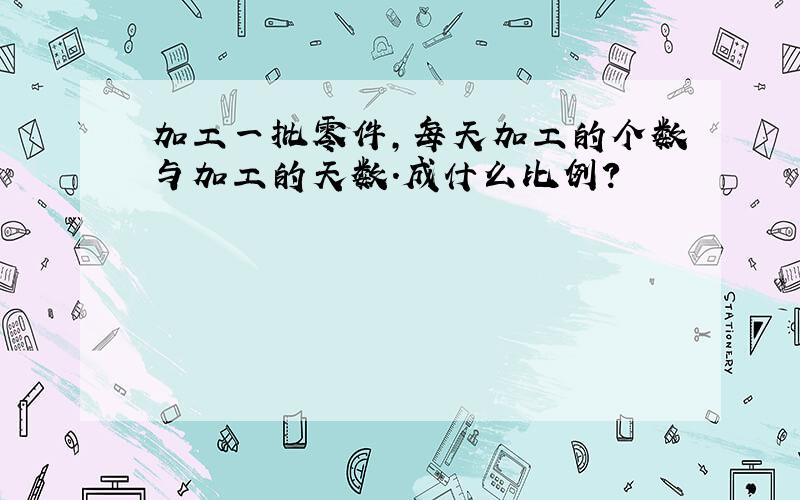 加工一批零件,每天加工的个数与加工的天数.成什么比例?

STATIONERY